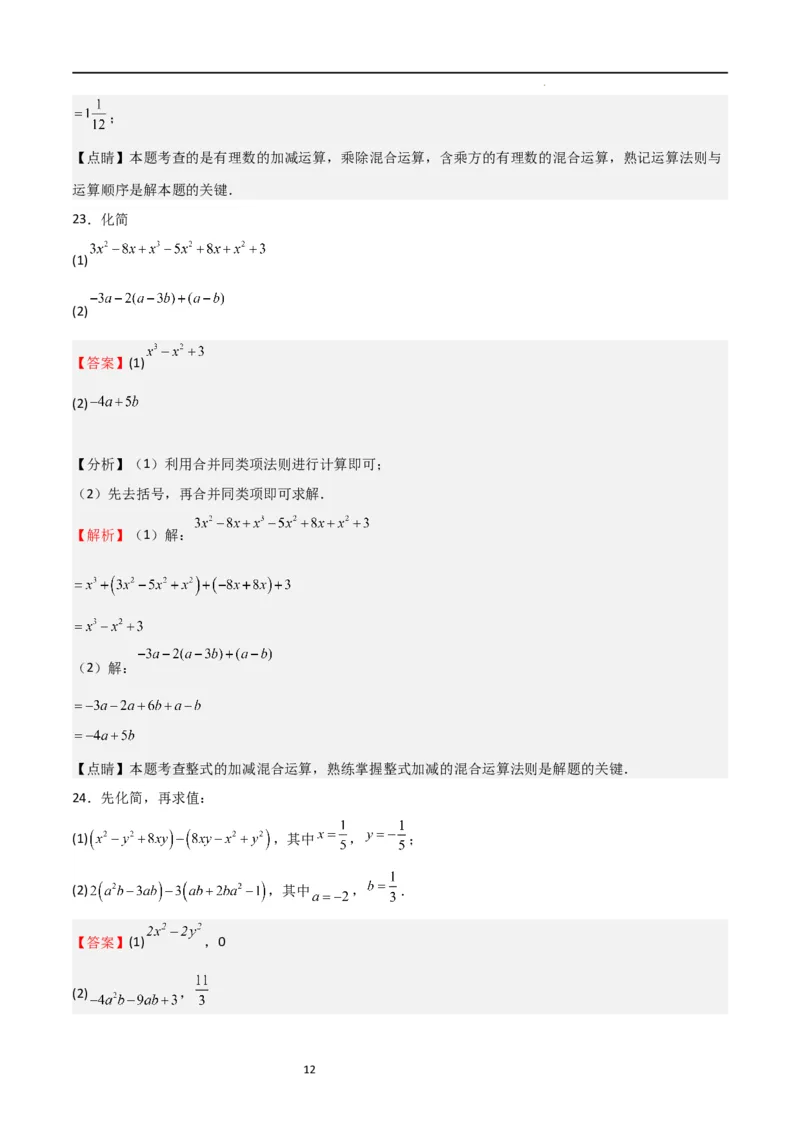 $=1\frac{1}{12}$；

【点睛】本题考查的是有理数的加减运算，乘除混合运算，含乘方的有理数的混合运算，熟记运算法则与运算顺序是解本题的关键.

23．化简

(1) $3x^2-8x+x^3-5x^2+8x+x^2+3$

(2) $-3a-2(a-3b)+(a-b)$

【答案】(1) $x^3-x^2+3$

(2) $-4a+5b$

【分析】（1）利用合并同类项法则进行计算即可；

（2）先去括号，再合并同类项即可求解.

【解析】（1）解：$3x^2-8x+x^3-5x^2+8x+x^2+3$

$=x^3+\left(3x^2-5x^2+x^2\right)+\left(-8x+8x\right)+3$

$=x^3-x^2+3$

（2）解：$-3a-2(a-3b)+(a-b)$

$=-3a-2a+6b+a-b$

$=-4a+5b$

【点睛】本题考查整式的加减混合运算，熟练掌握整式加减的混合运算法则是解题的关键.

24．先化简，再求值：

(1) $\left(x^2-y^2+8xy\right)-\left(8xy-x^2+y^2\right)$，其中 $x=\frac{1}{5}$，$y=-\frac{1}{5}$；

(2) $2\left(a^2b-3ab\right)-3\left(ab+2ba^2-1\right)$，其中 $a=-2$，$b=\frac{1}{3}$.

【答案】(1) $2x^2-2y^2$，0

(2) $-4a^2b-9ab+3$，$\frac{11}{3}$

12